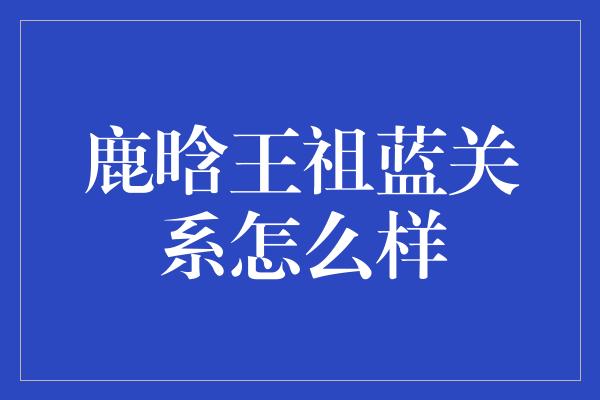 鹿晗王祖蓝关系怎么样